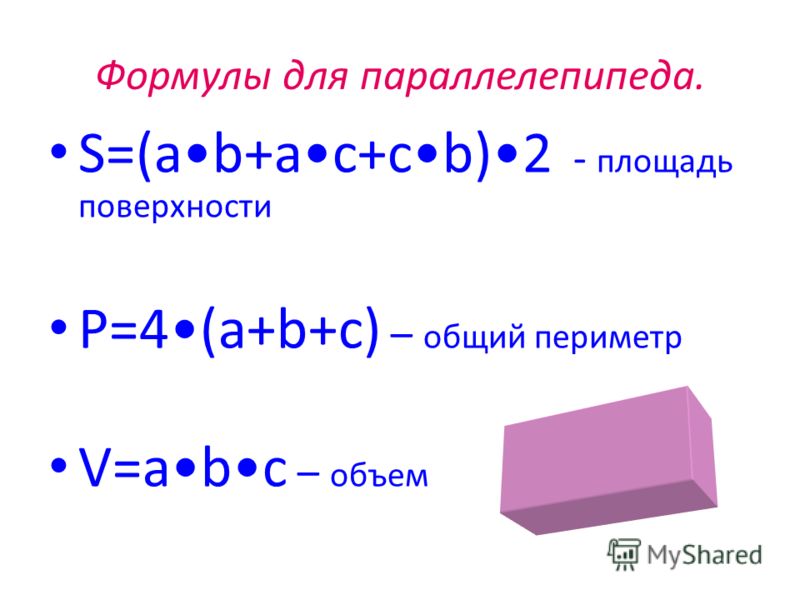 Формулы для параллелепипеда.

• $S=(a \bullet b+a \bullet c+c \bullet b) \bullet 2$ - площадь поверхности

• $P=4 \bullet (a+b+c)$ – общий периметр

• $V=a \bullet b \bullet c$ – объем

MyShared